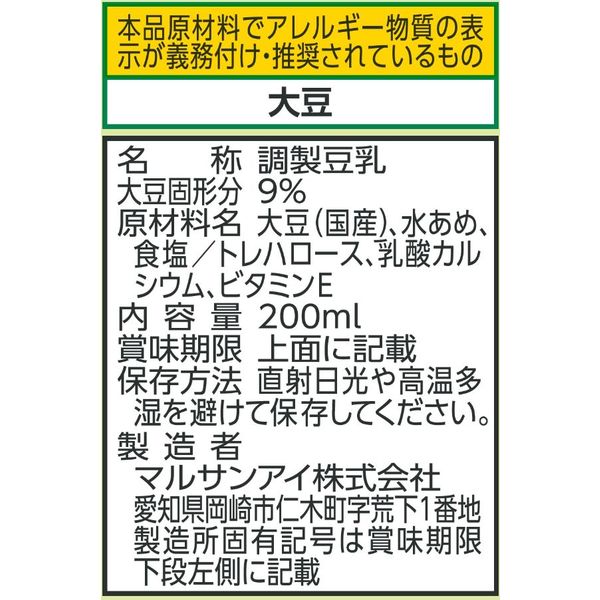 本品原材料でアレルギー物質の表示が義務付け・推奨されているもの

大豆

名　　称　調製豆乳
大豆固形分　9%
原材料名　大豆（国産）、水あめ、食塩／トレハロース、乳酸カルシウム、ビタミンE
内 容 量　200ml
賞味期限　上面に記載
保存方法　直射日光や高温多湿を避けて保存してください。
製 造 者
マルサンアイ株式会社
愛知県岡崎市仁木町字荒下1番地
製造所固有記号は賞味期限下段左側に記載